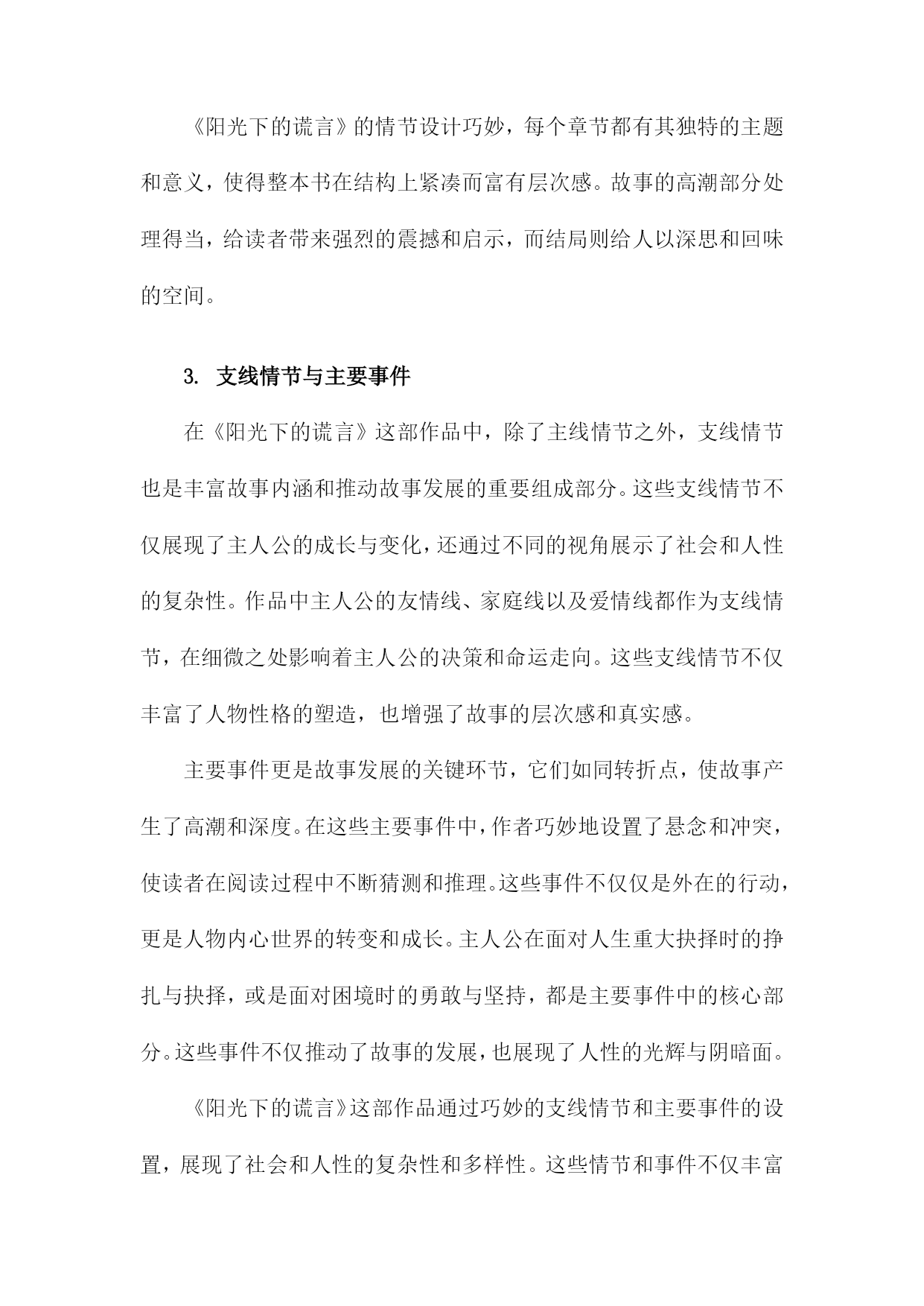 《阳光下的谎言》的情节设计巧妙，每个章节都有其独特的主题和意义，使得整本书在结构上紧凑而富有层次感。故事的高潮部分处理得当，给读者带来强烈的震撼和启示，而结局则给人以深思和回味的空间。

3. 支线情节与主要事件

在《阳光下的谎言》这部作品中，除了主线情节之外，支线情节也是丰富故事内涵和推动故事发展的重要组成部分。这些支线情节不仅展现了主人公的成长与变化，还通过不同的视角展示了社会和人性的复杂性。作品中主人公的友情线、家庭线以及爱情线都作为支线情节，在细微之处影响着主人公的决策和命运走向。这些支线情节不仅丰富了人物性格的塑造，也增强了故事的层次感和真实感。

主要事件更是故事发展的关键环节，它们如同转折点，使故事产生了高潮和深度。在这些主要事件中，作者巧妙地设置了悬念和冲突，使读者在阅读过程中不断猜测和推理。这些事件不仅仅是外在的行动，更是人物内心世界的转变和成长。主人公在面对人生重大抉择时的挣扎与抉择，或是面对困境时的勇敢与坚持，都是主要事件中的核心部分。这些事件不仅推动了故事的发展，也展现了人性的光辉与阴暗面。

《阳光下的谎言》这部作品通过巧妙的支线情节和主要事件的设置，展现了社会和人性的复杂性和多样性。这些情节和事件不仅丰富